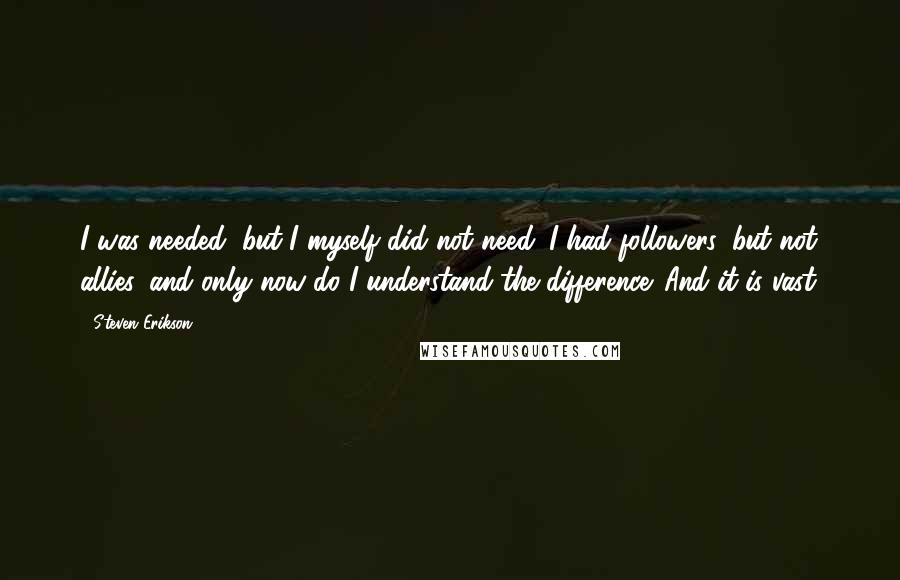 I was needed, but I myself did not need. I had followers, but not allies, and only now do I understand the difference. And it is vast.

- Steven Erikson

WISEFAMOUSQUOTES.COM